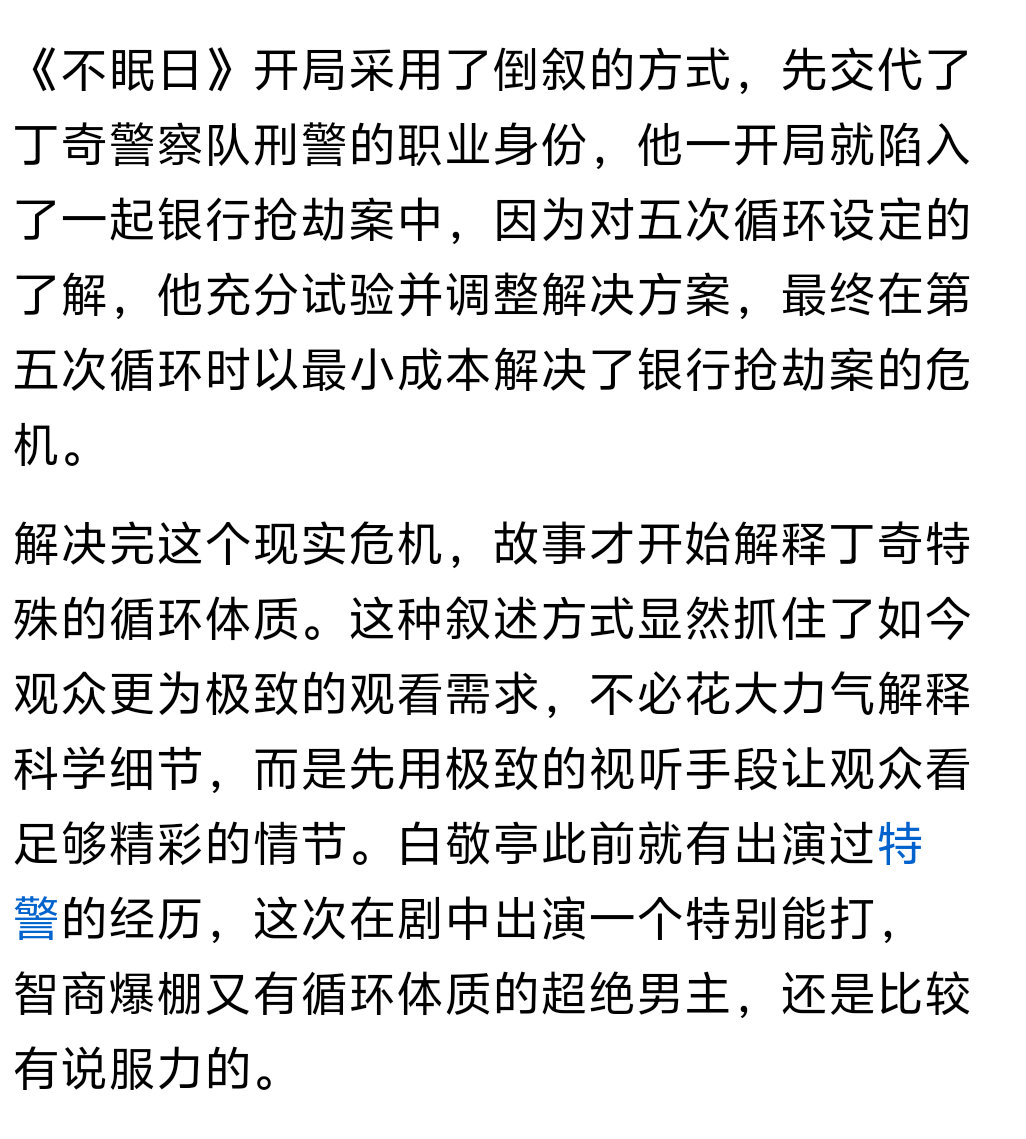 《不眠日》开局采用了倒叙的方式，先交代了丁奇警察队刑警的职业身份，他一开局就陷入了一起银行抢劫案中，因为对五次循环设定的了解，他充分试验并调整解决方案，最终在第五次循环时以最小成本解决了银行抢劫案的危机。

解决完这个现实危机，故事才开始解释丁奇特殊的循环体质。这种叙述方式显然抓住了如今观众更为极致的观看需求，不必花大力气解释科学细节，而是先用极致的视听手段让观众看足够精彩的情节。白敬亭此前就有出演过特警的经历，这次在剧中出演一个特别能打，智商爆棚又有循环体质的超绝男主，还是比较有说服力的。